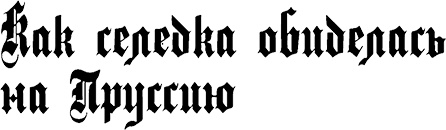 Как селедка обиделась на Пруссию